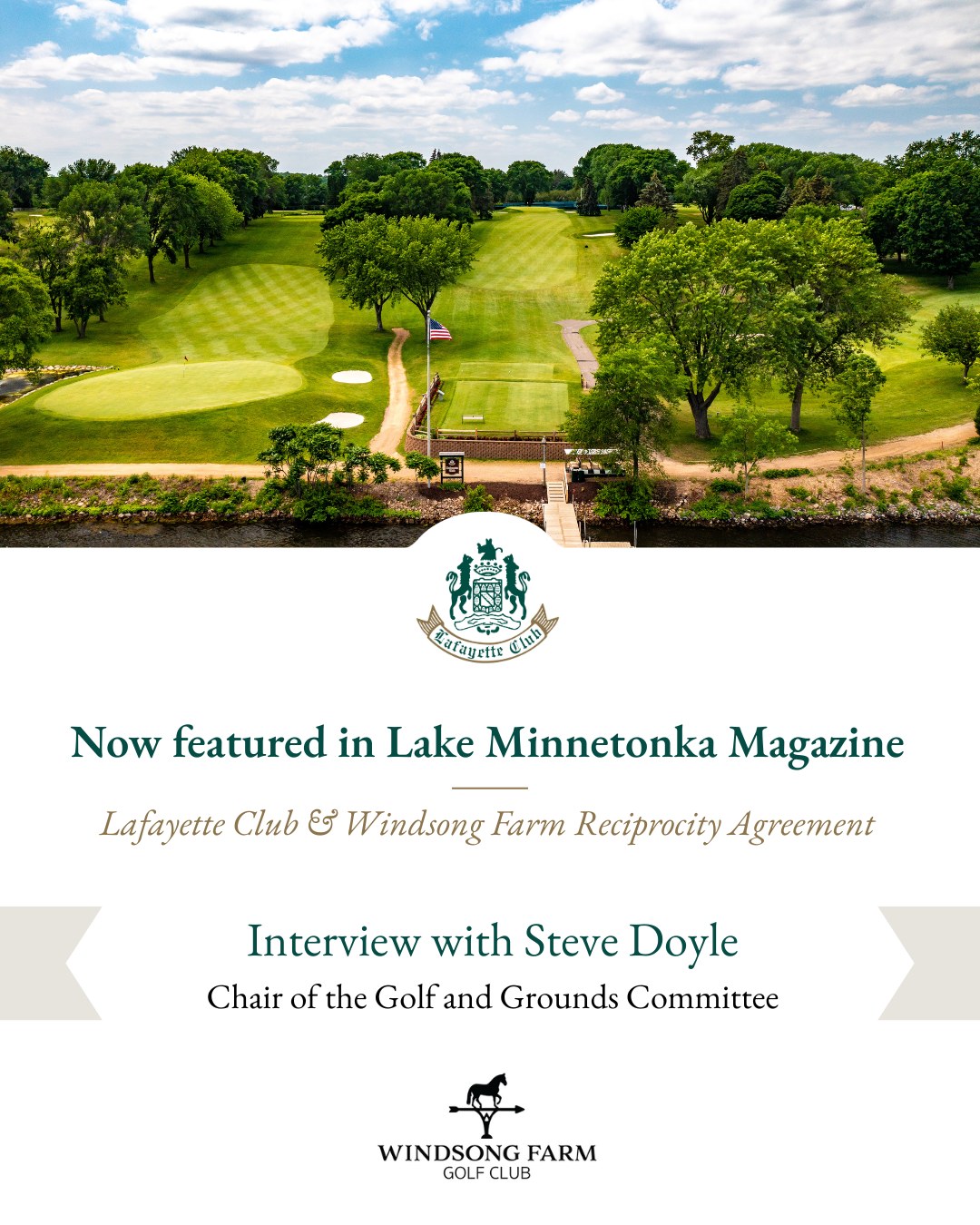 Lafayette Club

Now featured in Lake Minnetonka Magazine

Lafayette Club & Windsong Farm Reciprocity Agreement

Interview with Steve Doyle

Chair of the Golf and Grounds Committee

WINDSONG FARM
GOLF CLUB